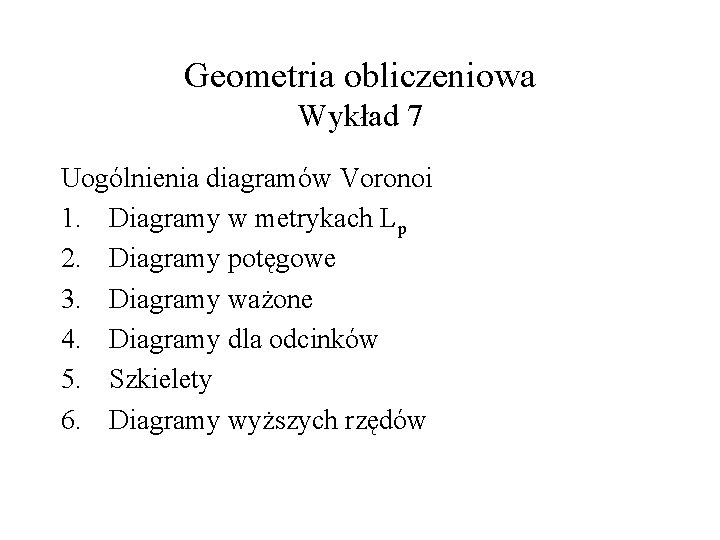 Geometria obliczeniowa
Wykład 7

Uogólnienia diagramów Voronoi
1. Diagramy w metrykach $L_p$
2. Diagramy potęgowe
3. Diagramy ważone
4. Diagramy dla odcinków
5. Szkielety
6. Diagramy wyższych rzędów